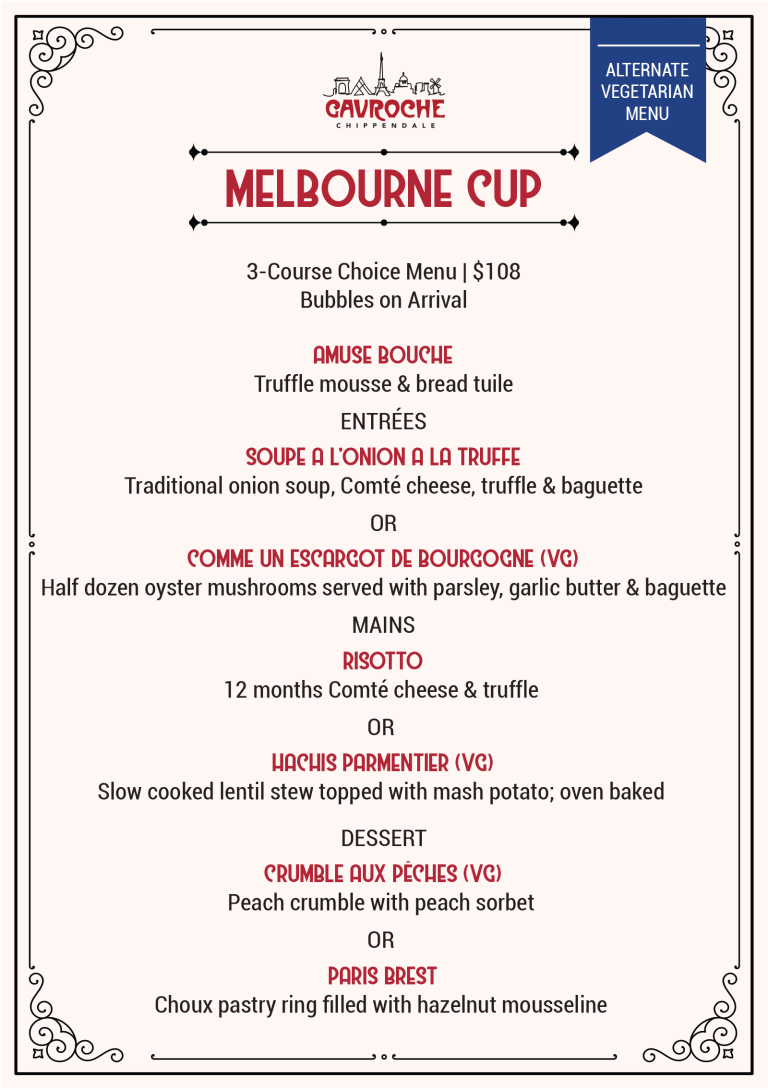 GAVROCHE
CHIPPENDALE

ALTERNATE VEGETARIAN MENU

MELBOURNE CUP

3-Course Choice Menu | $108
Bubbles on Arrival

AMUSE BOUCHE
Truffle mousse & bread tuile

ENTRÉES

SOUPE A L'ONION A LA TRUFFE
Traditional onion soup, Comté cheese, truffle & baguette

OR

COMME UN ESCARGOT DE BOURGOGNE (VG)
Half dozen oyster mushrooms served with parsley, garlic butter & baguette

MAINS

RISOTTO
12 months Comté cheese & truffle

OR

HACHIS PARMENTIER (VG)
Slow cooked lentil stew topped with mash potato; oven baked

DESSERT

CRUMBLE AUX PÊCHES (VG)
Peach crumble with peach sorbet

OR

PARIS BREST
Choux pastry ring filled with hazelnut mousseline